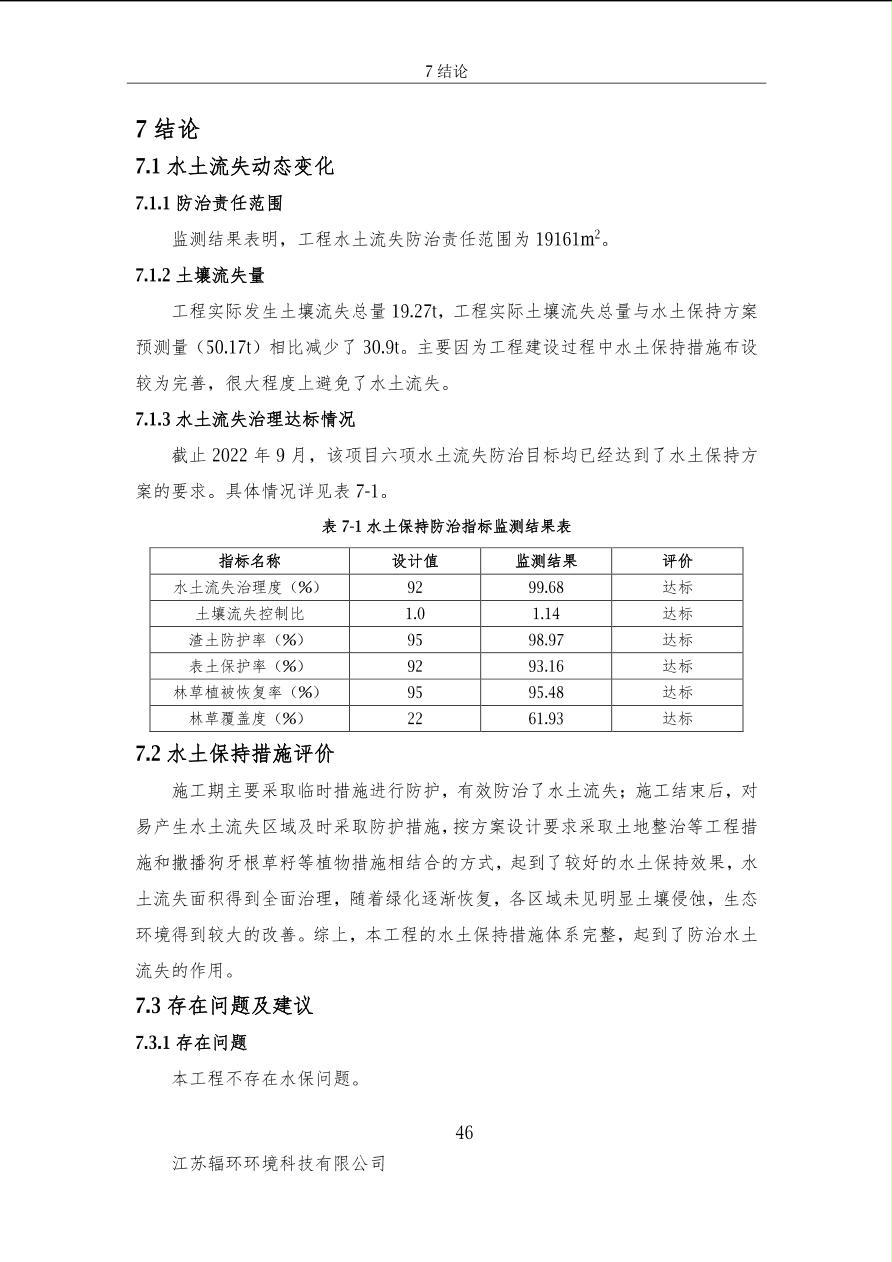 7结论

7结论

7.1水土流失动态变化

7.1.1防治责任范围

监测结果表明，工程水土流失防治责任范围为19161$m^2$。

7.1.2土壤流失量

工程实际发生土壤流失总量19.27t，工程实际土壤流失总量与水土保持方案预测量（50.17t）相比减少了30.9t。主要因为工程建设过程中水土保持措施布设较为完善，很大程度上避免了水土流失。

7.1.3水土流失治理达标情况

截止2022年9月，该项目六项水土流失防治目标均已经达到了水土保持方案的要求。具体情况详见表7-1。

表7-1水土保持防治指标监测结果表

| 指标名称 | 设计值 | 监测结果 | 评价 |
|---|---|---|---|
| 水土流失治理度（%） | 92 | 99.68 | 达标 |
| 土壤流失控制比 | 1.0 | 1.14 | 达标 |
| 渣土防护率（%） | 95 | 98.97 | 达标 |
| 表土保护率（%） | 92 | 93.16 | 达标 |
| 林草植被恢复率（%） | 95 | 95.48 | 达标 |
| 林草覆盖度（%） | 22 | 61.93 | 达标 |

7.2水土保持措施评价

施工期主要采取临时措施进行防护，有效防治了水土流失；施工结束后，对易产生水土流失区域及时采取防护措施，按方案设计要求采取土地整治等工程措施和撒播狗牙根草籽等植物措施相结合的方式，起到了较好的水土保持效果，水土流失面积得到全面治理，随着绿化逐渐恢复，各区域未见明显土壤侵蚀，生态环境得到较大的改善。综上，本工程的水土保持措施体系完整，起到了防治水土流失的作用。

7.3存在问题及建议

7.3.1存在问题

本工程不存在水保问题。

46

江苏辐环环境科技有限公司